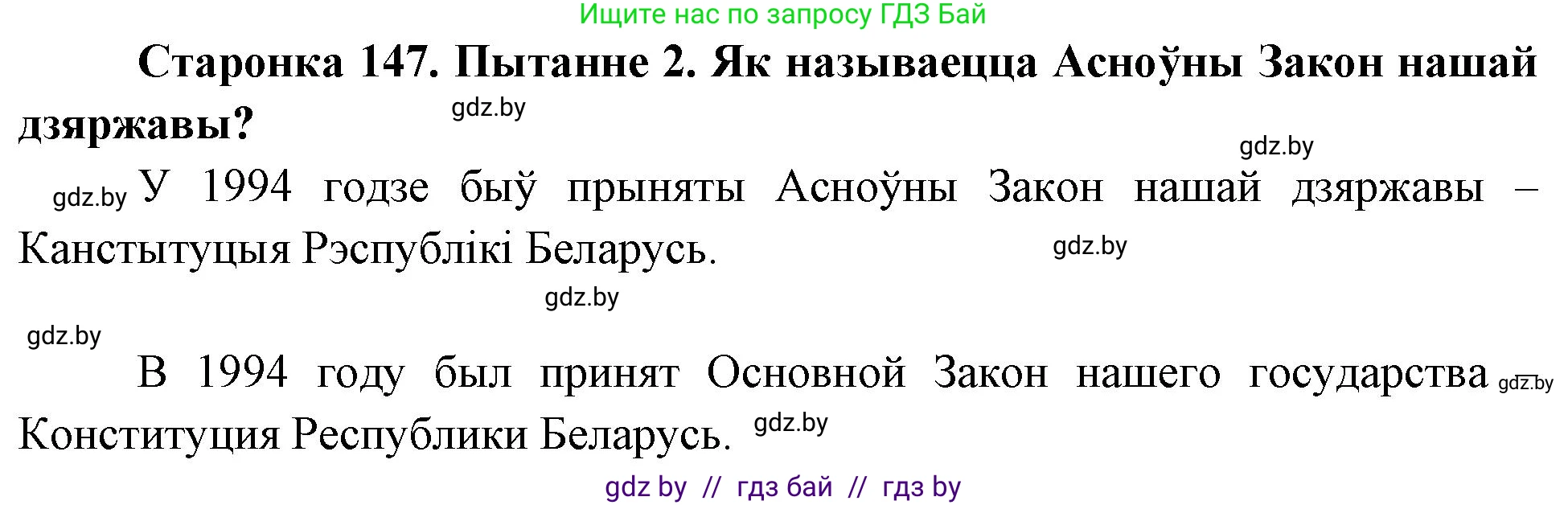 Ищите нас по запросу ГДЗ Бай

Старонка 147. Пытанне 2. Як называецца Асноўны Закон нашай дзяржавы?

gdz.by

gdz.by

gdz.by У 1994 годзе быў прыняты Асноўны Закон нашай дзяржавы – Канстытуцыя Рэспублікі Беларусь.

gdz.by

gdz.by

gdz.by

В 1994 году был принят Основной Закон нашего государства gdz.by Конституция Республики Беларусь. gdz.by

gdz by // гдз бай // гдз by